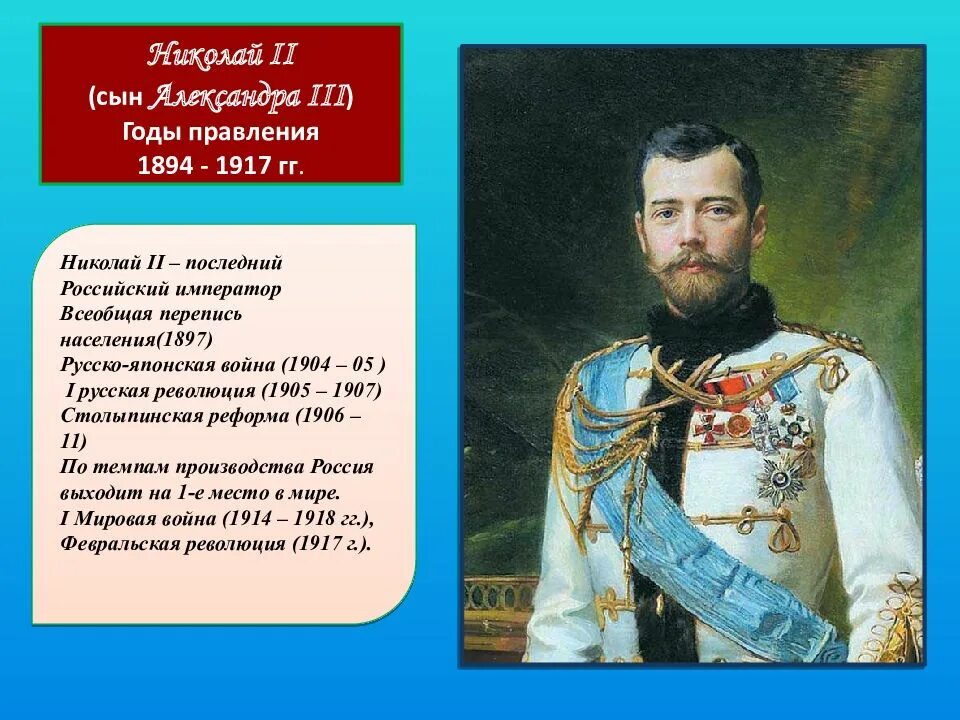 Николай II
(сын Александра III)
Годы правления
1894 - 1917 гг.

Николай II – последний Российский император
Всеобщая перепись населения(1897)
Русско-японская война (1904 – 05 )
I русская революция (1905 – 1907)
Столыпинская реформа (1906 – 11)
По темпам производства Россия выходит на 1-е место в мире.
I Мировая война (1914 – 1918 гг.),
Февральская революция (1917 г.).